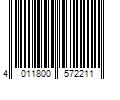 4 011800 572211